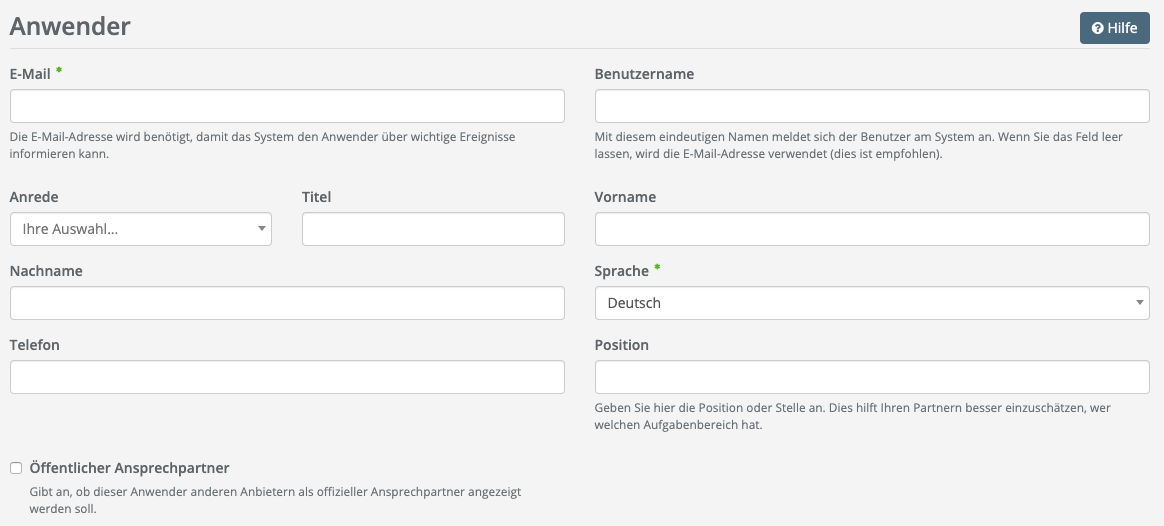 Anwender

Hilfe

E-Mail *

Die E-Mail-Adresse wird benötigt, damit das System den Anwender über wichtige Ereignisse informieren kann.

Benutzername

Mit diesem eindeutigen Namen meldet sich der Benutzer am System an. Wenn Sie das Feld leer lassen, wird die E-Mail-Adresse verwendet (dies ist empfohlen).

Anrede

Ihre Auswahl...

Titel

Vorname

Nachname

Sprache *

Deutsch

Telefon

Position

Geben Sie hier die Position oder Stelle an. Dies hilft Ihren Partnern besser einzuschätzen, wer welchen Aufgabenbereich hat.

Öffentlicher Ansprechpartner

Gibt an, ob dieser Anwender anderen Anbietern als offizieller Ansprechpartner angezeigt werden soll.